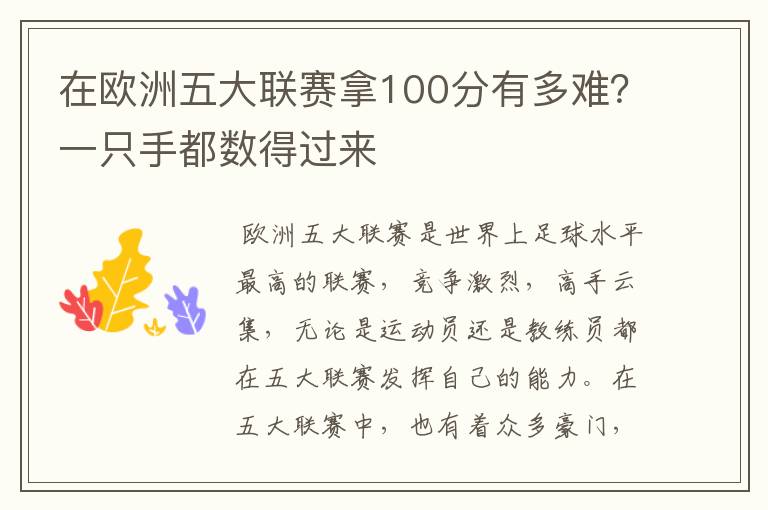 在欧洲五大联赛拿100分有多难?一只手都数得过来

欧洲五大联赛是世界上足球水平最高的联赛，竞争激烈，高手云集，无论是运动员还是教练员都在五大联赛发挥自己的能力。在五大联赛中，也有着众多豪门，